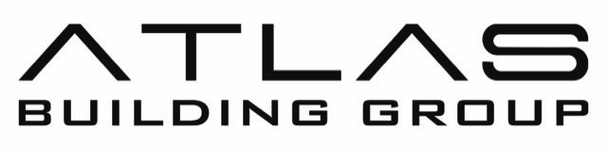 ATLAS
BUILDING GROUP